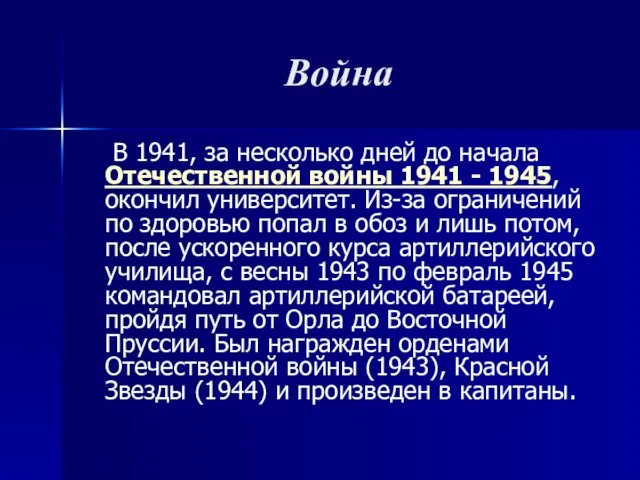 Война

В 1941, за несколько дней до начала Отечественной войны 1941 - 1945, окончил университет. Из-за ограничений по здоровью попал в обоз и лишь потом, после ускоренного курса артиллерийского училища, с весны 1943 по февраль 1945 командовал артиллерийской батареей, пройдя путь от Орла до Восточной Пруссии. Был награжден орденами Отечественной войны (1943), Красной Звезды (1944) и произведен в капитаны.